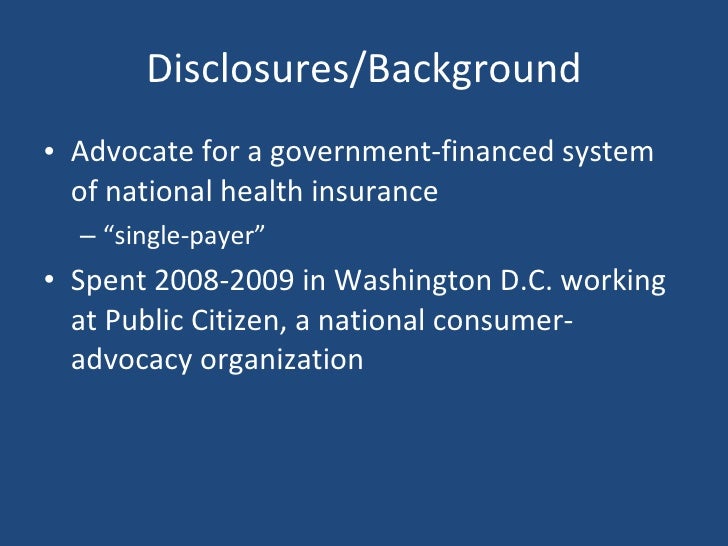 Disclosures/Background

• Advocate for a government-financed system of national health insurance
– “single-payer”
• Spent 2008-2009 in Washington D.C. working at Public Citizen, a national consumer-advocacy organization